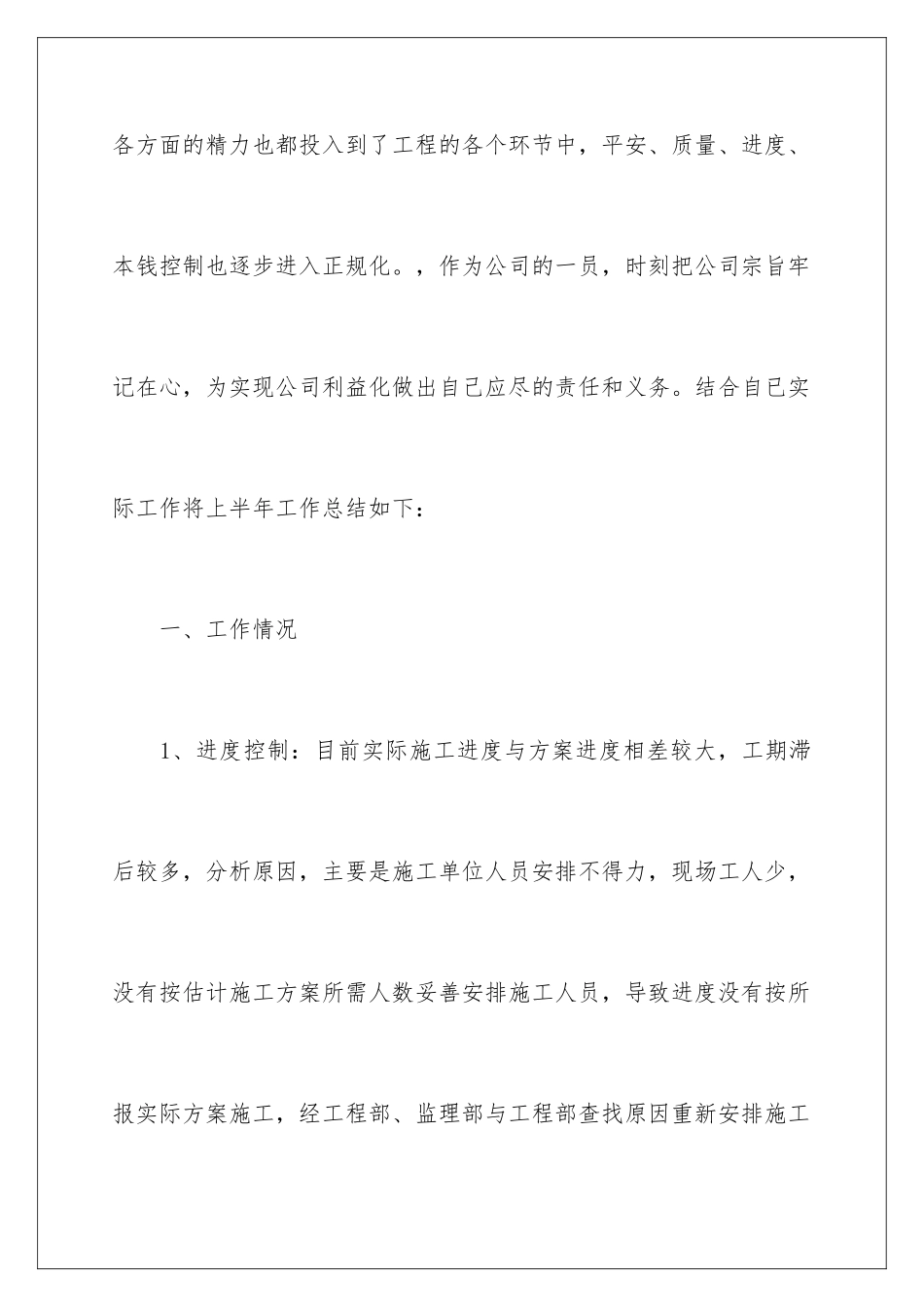 各方面的精力也都投入到了工程的各个环节中，平安、质量、进度、本钱控制也逐步进入正规化。，作为公司的一员，时刻把公司宗旨牢记在心，为实现公司利益化做出自己应尽的责任和义务。结合自已实际工作将上半年工作总结如下：

一、工作情况

1、进度控制：目前实际施工进度与方案进度相差较大，工期滞后较多，分析原因，主要是施工单位人员安排不得力，现场工人少，没有按估计施工方案所需人数妥善安排施工人员，导致进度没有按所报实际方案施工，经工程部、监理部与工程部查找原因重新安排施工